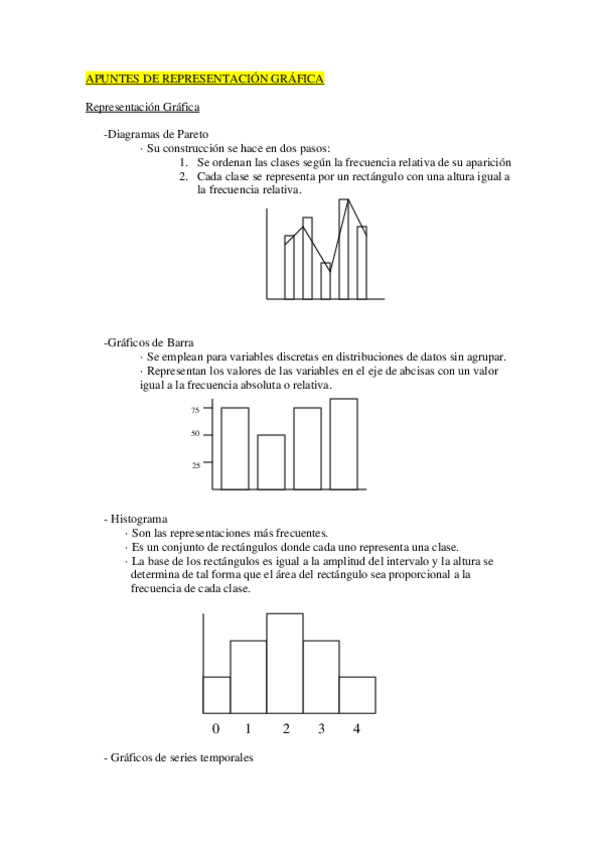 APUNTES DE REPRESENTACIÓN GRÁFICA

Representación Gráfica

-Diagramas de Pareto
· Su construcción se hace en dos pasos:
1. Se ordenan las clases según la frecuencia relativa de su aparición
2. Cada clase se representa por un rectángulo con una altura igual a la frecuencia relativa.

-Gráficos de Barra
· Se emplean para variables discretas en distribuciones de datos sin agrupar.
· Representan los valores de las variables en el eje de abcisas con un valor igual a la frecuencia absoluta o relativa.

75
50
25

- Histograma
· Son las representaciones más frecuentes.
· Es un conjunto de rectángulos donde cada uno representa una clase.
· La base de los rectángulos es igual a la amplitud del intervalo y la altura se determina de tal forma que el área del rectángulo sea proporcional a la frecuencia de cada clase.

0 1 2 3 4

- Gráficos de series temporales